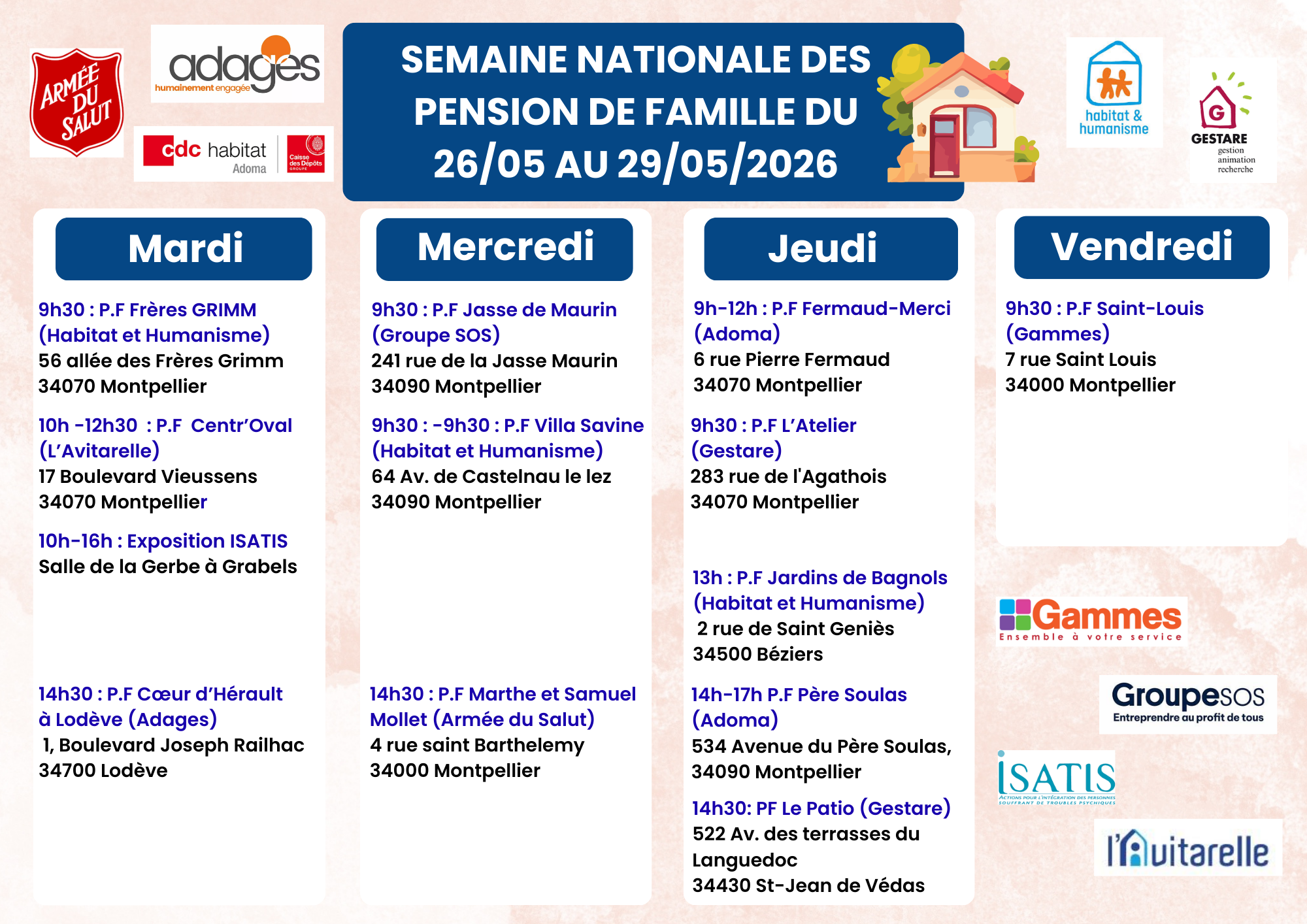 ARMÉE DU SALUT

adages
humainement engagée

cdc habitat
Adoma
Caisse des Dépôts GROUPE

SEMAINE NATIONALE DES PENSION DE FAMILLE DU 26/05 AU 29/05/2026

habitat & humanisme

GESTARE
gestion
animation
recherche

Mardi

9h30 : P.F Frères GRIMM (Habitat et Humanisme)
56 allée des Frères Grimm
34070 Montpellier

10h -12h30 : P.F Centr'Oval (L'Avitarelle)
17 Boulevard Vieussens
34070 Montpellier

10h-16h : Exposition ISATIS
Salle de la Gerbe à Grabels

14h30 : P.F Cœur d'Hérault à Lodève (Adages)
1, Boulevard Joseph Railhac
34700 Lodève

Mercredi

9h30 : P.F Jasse de Maurin (Groupe SOS)
241 rue de la Jasse Maurin
34090 Montpellier

9h30 : -9h30 : P.F Villa Savine (Habitat et Humanisme)
64 Av. de Castelnau le lez
34090 Montpellier

14h30 : P.F Marthe et Samuel Mollet (Armée du Salut)
4 rue saint Barthelemy
34000 Montpellier

Jeudi

9h-12h : P.F Fermaud-Merci (Adoma)
6 rue Pierre Fermaud
34070 Montpellier

9h30 : P.F L'Atelier (Gestare)
283 rue de l'Agathois
34070 Montpellier

13h : P.F Jardins de Bagnols (Habitat et Humanisme)
2 rue de Saint Geniès
34500 Béziers

14h-17h P.F Père Soulas (Adoma)
534 Avenue du Père Soulas,
34090 Montpellier

14h30: PF Le Patio (Gestare)
522 Av. des terrasses du Languedoc
34430 St-Jean de Védas

Vendredi

9h30 : P.F Saint-Louis (Gammes)
7 rue Saint Louis
34000 Montpellier

Gammes
Ensemble à votre service

GroupeSOS
Entreprendre au profit de tous

ISATIS
ACTIONS POUR L'INTÉGRATION DES PERSONNES SOUFFRANT DE TROUBLES PSYCHIQUES

l'Avitarelle